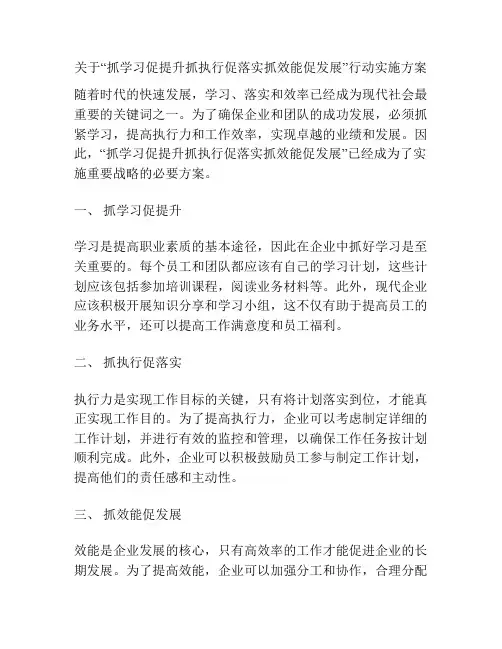 关于“抓学习促提升抓执行促落实抓效能促发展”行动实施方案

随着时代的快速发展，学习、落实和效率已经成为现代社会最重要的关键词之一。为了确保企业和团队的成功发展，必须抓紧学习，提高执行力和工作效率，实现卓越的业绩和发展。因此，“抓学习促提升抓执行促落实抓效能促发展”已经成为了实施重要战略的必要方案。

一、 抓学习促提升

学习是提高职业素质的基本途径，因此在企业中抓好学习是至关重要的。每个员工和团队都应该有自己的学习计划，这些计划应该包括参加培训课程，阅读业务材料等。此外，现代企业应该积极开展知识分享和学习小组，这不仅有助于提高员工的业务水平，还可以提高工作满意度和员工福利。

二、 抓执行促落实

执行力是实现工作目标的关键，只有将计划落实到位，才能真正实现工作目的。为了提高执行力，企业可以考虑制定详细的工作计划，并进行有效的监控和管理，以确保工作任务按计划顺利完成。此外，企业可以积极鼓励员工参与制定工作计划，提高他们的责任感和主动性。

三、 抓效能促发展

效能是企业发展的核心，只有高效率的工作才能促进企业的长期发展。为了提高效能，企业可以加强分工和协作，合理分配